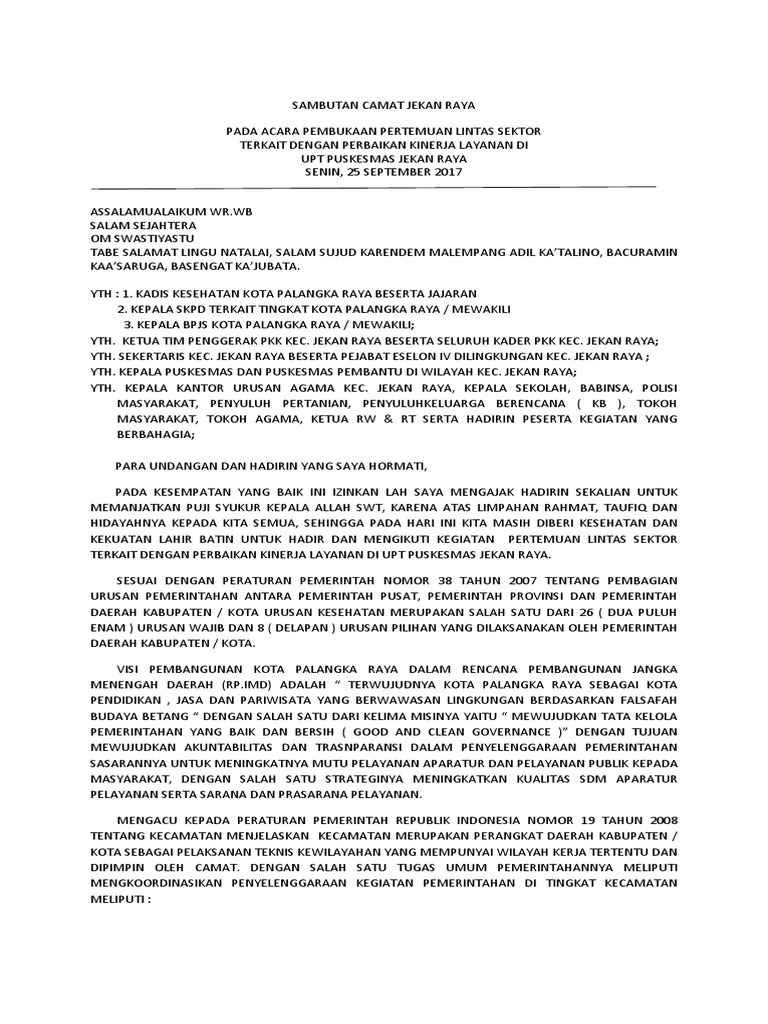 SAMBUTAN CAMAT JEKAN RAYA

PADA ACARA PEMBUKAAN PERTEMUAN LINTAS SEKTOR TERKAIT DENGAN PERBAIKAN KINERJA LAYANAN DI UPT PUSKESMAS JEKAN RAYA SENIN, 25 SEPTEMBER 2017

ASSALAMUALAIKUM WR.WB
SALAM SEJAHTERA
OM SWASTIYASTU
TABE SALAMAT LINGU NATALAI, SALAM SUJUD KARENDEM MALEMPANG ADIL KA'TALINO, BACURAMIN KAA'SARUGA, BASENGAT KA'JUBATA.

YTH : 1. KADIS KESEHATAN KOTA PALANGKA RAYA BESERTA JAJARAN
2. KEPALA SKPD TERKAIT TINGKAT KOTA PALANGKA RAYA / MEWAKILI
3. KEPALA BPJS KOTA PALANGKA RAYA / MEWAKILI;
YTH. KETUA TIM PENGGERAK PKK KEC. JEKAN RAYA BESERTA SELURUH KADER PKK KEC. JEKAN RAYA;
YTH. SEKERTARIS KEC. JEKAN RAYA BESERTA PEJABAT ESELON IV DILINGKUNGAN KEC. JEKAN RAYA ;
YTH. KEPALA PUSKESMAS DAN PUSKESMAS PEMBANTU DI WILAYAH KEC. JEKAN RAYA;
YTH. KEPALA KANTOR URUSAN AGAMA KEC. JEKAN RAYA, KEPALA SEKOLAH, BABINSA, POLISI MASYARAKAT, PENYULUH PERTANIAN, PENYULUHKELUARGA BERENCANA ( KB ), TOKOH MASYARAKAT, TOKOH AGAMA, KETUA RW & RT SERTA HADIRIN PESERTA KEGIATAN YANG BERBAHAGIA;

PARA UNDANGAN DAN HADIRIN YANG SAYA HORMATI,

PADA KESEMPATAN YANG BAIK INI IZINKAN LAH SAYA MENGAJAK HADIRIN SEKALIAN UNTUK MEMANJATKAN PUJI SYUKUR KEPALA ALLAH SWT, KARENA ATAS LIMPAHAN RAHMAT, TAUFIQ DAN HIDAYAHNYA KEPADA KITA SEMUA, SEHINGGA PADA HARI INI KITA MASIH DIBERI KESEHATAN DAN KEKUATAN LAHIR BATIN UNTUK HADIR DAN MENGIKUTI KEGIATAN PERTEMUAN LINTAS SEKTOR TERKAIT DENGAN PERBAIKAN KINERJA LAYANAN DI UPT PUSKESMAS JEKAN RAYA.

SESUAI DENGAN PERATURAN PEMERINTAH NOMOR 38 TAHUN 2007 TENTANG PEMBAGIAN URUSAN PEMERINTAHAN ANTARA PEMERINTAH PUSAT, PEMERINTAH PROVINSI DAN PEMERINTAH DAERAH KABUPATEN / KOTA URUSAN KESEHATAN MERUPAKAN SALAH SATU DARI 26 ( DUA PULUH ENAM ) URUSAN WAJIB DAN 8 ( DELAPAN ) URUSAN PILIHAN YANG DILAKSANAKAN OLEH PEMERINTAH DAERAH KABUPATEN / KOTA.

VISI PEMBANGUNAN KOTA PALANGKA RAYA DALAM RENCANA PEMBANGUNAN JANGKA MENENGAH DAERAH (RP.IMD) ADALAH " TERWUJUDNYA KOTA PALANGKA RAYA SEBAGAI KOTA PENDIDIKAN , JASA DAN PARIWISATA YANG BERWAWASAN LINGKUNGAN BERDASARKAN FALSAFAH BUDAYA BETANG " DENGAN SALAH SATU DARI KELIMA MISINYA YAITU " MEWUJUDKAN TATA KELOLA PEMERINTAHAN YANG BAIK DAN BERSIH ( GOOD AND CLEAN GOVERNANCE )" DENGAN TUJUAN MEWUJUDKAN AKUNTABILITAS DAN TRASNPARANSI DALAM PENYELENGGARAAN PEMERINTAHAN SASARANNYA UNTUK MENINGKATNYA MUTU PELAYANAN APARATUR DAN PELAYANAN PUBLIK KEPADA MASYARAKAT, DENGAN SALAH SATU STRATEGINYA MENINGKATKAN KUALITAS SDM APARATUR PELAYANAN SERTA SARANA DAN PRASARANA PELAYANAN.

MENGACU KEPADA PERATURAN PEMERINTAH REPUBLIK INDONESIA NOMOR 19 TAHUN 2008 TENTANG KECAMATAN MENJELASKAN KECAMATAN MERUPAKAN PERANGKAT DAERAH KABUPATEN / KOTA SEBAGAI PELAKSANAN TEKNIS KEWILAYAHAN YANG MEMPUNYAI WILAYAH KERJA TERTENTU DAN DIPIMPIN OLEH CAMAT. DENGAN SALAH SATU TUGAS UMUM PEMERINTAHANNYA MELIPUTI MENGKOORDINASIKAN PENYELENGGARAAN KEGIATAN PEMERINTAHAN DI TINGKAT KECAMATAN MELIPUTI :